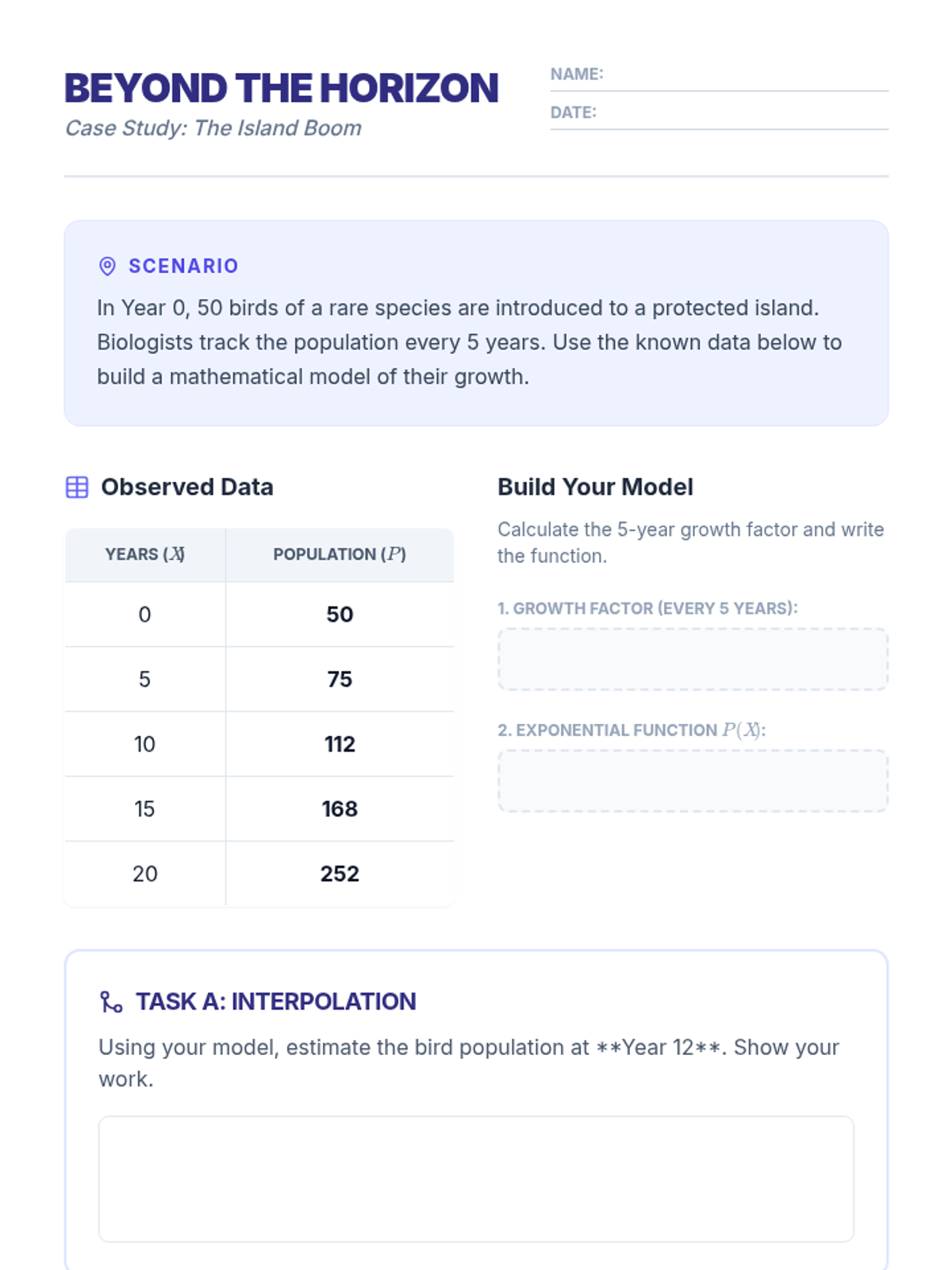 BEYOND THE HORIZON
Case Study: The Island Boom

NAME:
DATE:

SCENARIO
In Year 0, 50 birds of a rare species are introduced to a protected island. Biologists track the population every 5 years. Use the known data below to build a mathematical model of their growth.

Observed Data

| YEARS ($X$) | POPULATION ($P$) |
|---|---|
| 0 | 50 |
| 5 | 75 |
| 10 | 112 |
| 15 | 168 |
| 20 | 252 |

Build Your Model
Calculate the 5-year growth factor and write the function.

1. GROWTH FACTOR (EVERY 5 YEARS):

2. EXPONENTIAL FUNCTION $P(X)$:

TASK A: INTERPOLATION
Using your model, estimate the bird population at **Year 12**. Show your work.